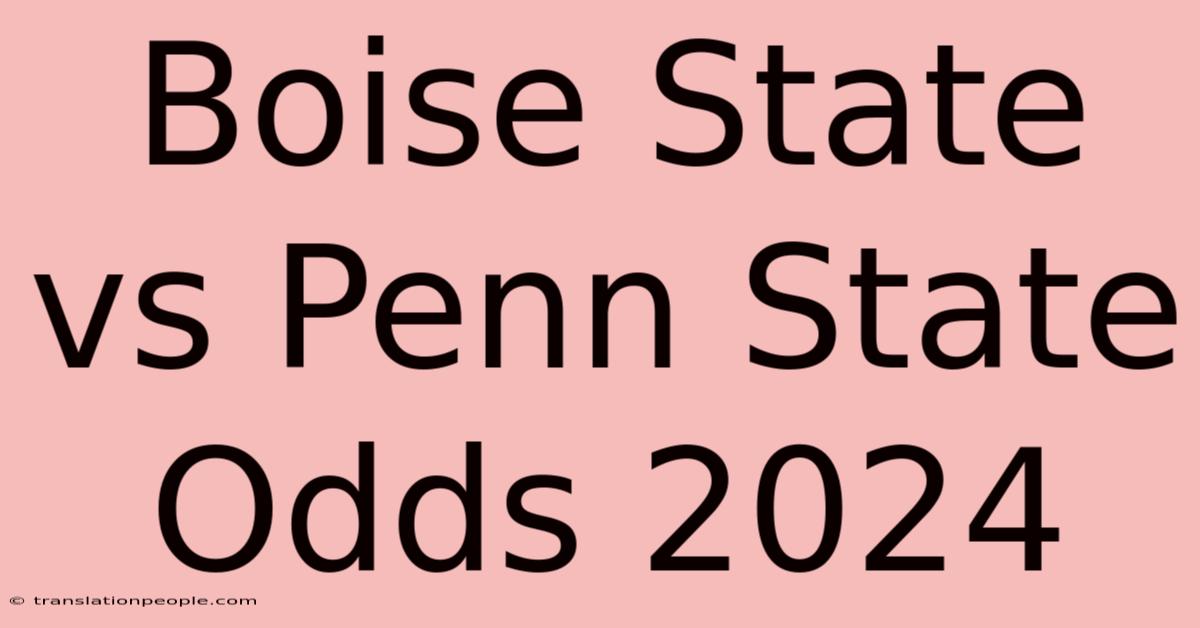 Boise State vs Penn State Odds 2024

© translationpeople.com